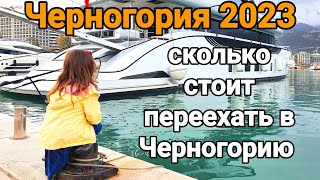 Черногория 2023

сколько стоит переехать в Черногорию